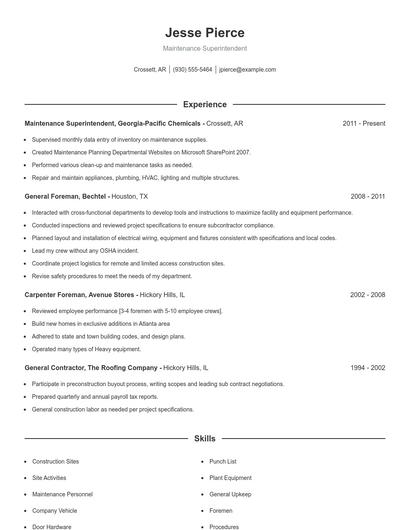 Jesse Pierce

Maintenance Superintendent

Crossett, AR | (930) 555-5464 | jpierce@example.com

Experience

Maintenance Superintendent, Georgia-Pacific Chemicals - Crossett, AR 2011 - Present

- Supervised monthly data entry of inventory on maintenance supplies.
- Created Maintenance Planning Departmental Websites on Microsoft SharePoint 2007.
- Performed various clean-up and maintenance tasks as needed.
- Repair and maintain appliances, plumbing, HVAC, lighting and multiple structures.

General Foreman, Bechtel - Houston, TX 2008 - 2011

- Interacted with cross-functional departments to develop tools and instructions to maximize facility and equipment performance.
- Conducted inspections and reviewed project specifications to ensure subcontractor compliance.
- Planned layout and installation of electrical wiring, equipment and fixtures consistent with specifications and local codes.
- Lead my crew without any OSHA incident.
- Coordinate project logistics for remote and limited access construction sites.
- Revise safety procedures to meet the needs of my department.

Carpenter Foreman, Avenue Stores - Hickory Hills, IL 2002 - 2008

- Reviewed employee performance [3-4 foremen with 5-10 employee crews].
- Build new homes in exclusive additions in Atlanta area
- Adhered to state and town building codes, and design plans.
- Operated many types of Heavy equipment.

General Contractor, The Roofing Company - Hickory Hills, IL 1994 - 2002

- Participate in preconstruction buyout process, writing scopes and leading sub contract negotiations.
- Prepared quarterly and annual payroll tax reports.
- General construction labor as needed per project specifications.

Skills

- Construction Sites
- Site Activities
- Maintenance Personnel
- Company Vehicle
- Door Hardware

- Punch List
- Plant Equipment
- General Upkeep
- Foremen
- Procedures